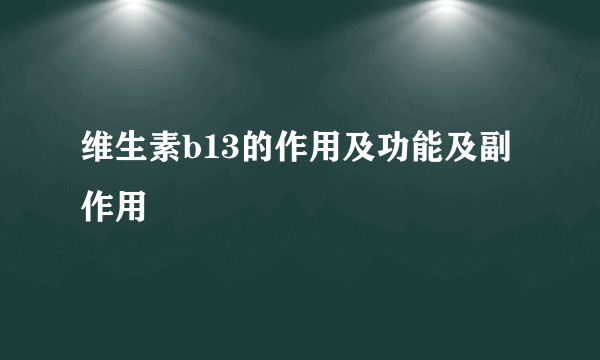 维生素b13的作用及功能及副作用